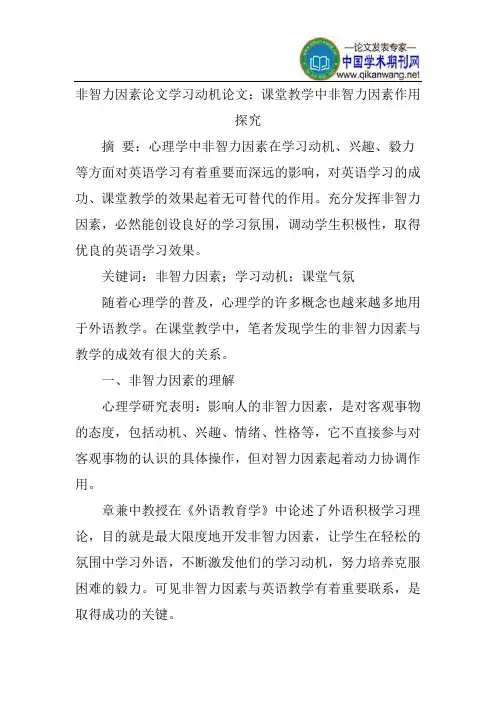 —论文发表专家—
中国学术期刊网
www.qikanwang.net

非智力因素论文学习动机论文：课堂教学中非智力因素作用探究

摘 要：心理学中非智力因素在学习动机、兴趣、毅力等方面对英语学习有着重要而深远的影响，对英语学习的成功、课堂教学的效果起着无可替代的作用。充分发挥非智力因素，必然能创设良好的学习氛围，调动学生积极性，取得优良的英语学习效果。

关键词：非智力因素；学习动机；课堂气氛

随着心理学的普及，心理学的许多概念也越来越多地用于外语教学。在课堂教学中，笔者发现学生的非智力因素与教学的成效有很大的关系。

一、非智力因素的理解

心理学研究表明：影响人的非智力因素，是对客观事物的态度，包括动机、兴趣、情绪、性格等，它不直接参与对客观事物的认识的具体操作，但对智力因素起着动力协调作用。

章兼中教授在《外语教育学》中论述了外语积极学习理论，目的就是最大限度地开发非智力因素，让学生在轻松的氛围中学习外语，不断激发他们的学习动机，努力培养克服困难的毅力。可见非智力因素与英语教学有着重要联系，是取得成功的关键。